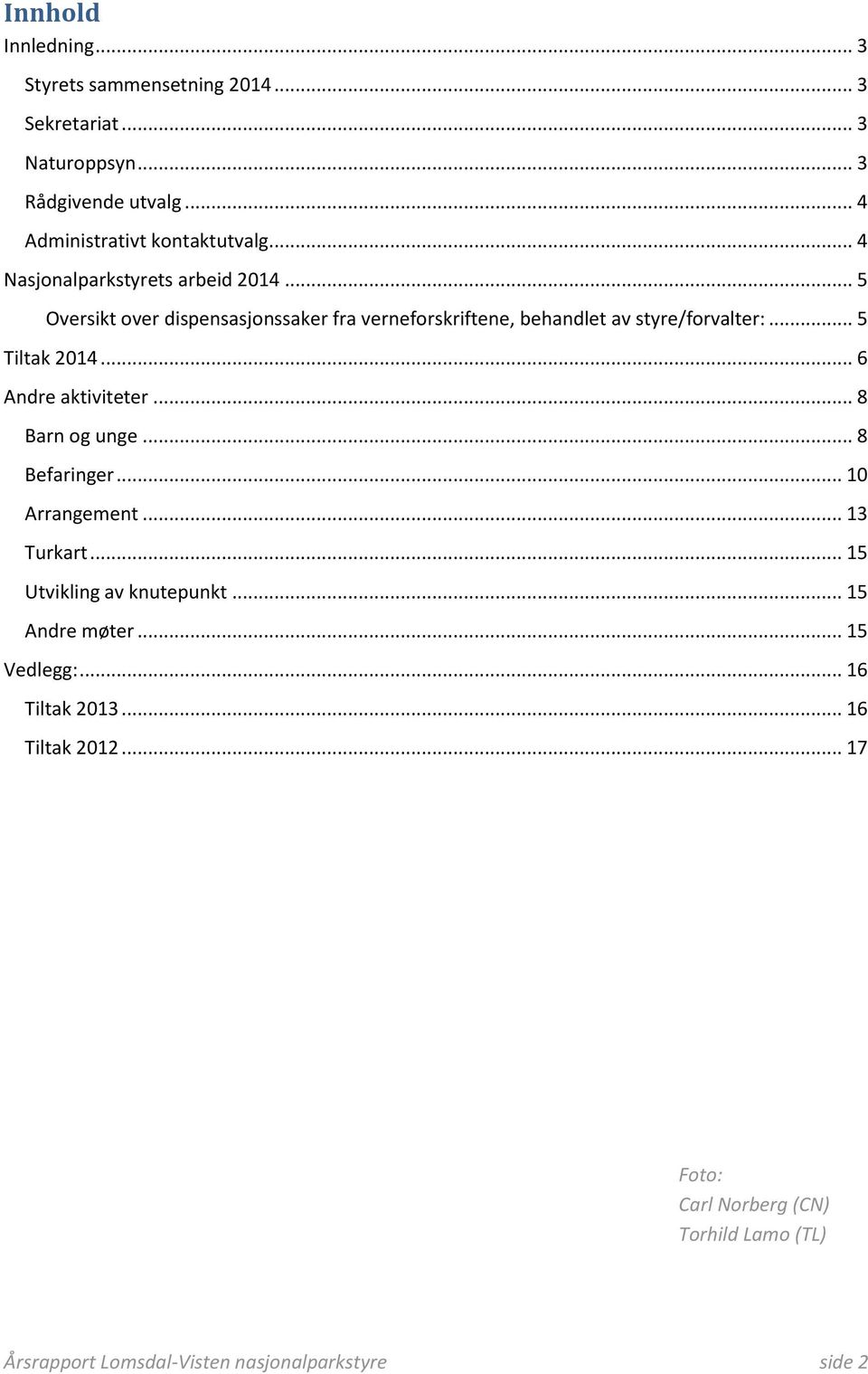 Innhold

Innledning ... 3

Styrets sammensetning 2014 ... 3

Sekretariat ... 3

Naturoppsyn ... 3

Rådgivende utvalg ... 4

Administrativt kontaktutvalg ... 4

Nasjonalparkstyrets arbeid 2014 ... 5

Oversikt over dispensasjonssaker fra verneforskriftene, behandlet av styre/forvalter: ... 5

Tiltak 2014 ... 6

Andre aktiviteter ... 8

Barn og unge ... 8

Befaringer ... 10

Arrangement ... 13

Turkart ... 15

Utvikling av knutepunkt ... 15

Andre møter ... 15

Vedlegg: ... 16

Tiltak 2013 ... 16

Tiltak 2012 ... 17

Foto:
Carl Norberg (CN)
Torhild Lamo (TL)

Årsrapport Lomsdal-Visten nasjonalparkstyre side 2